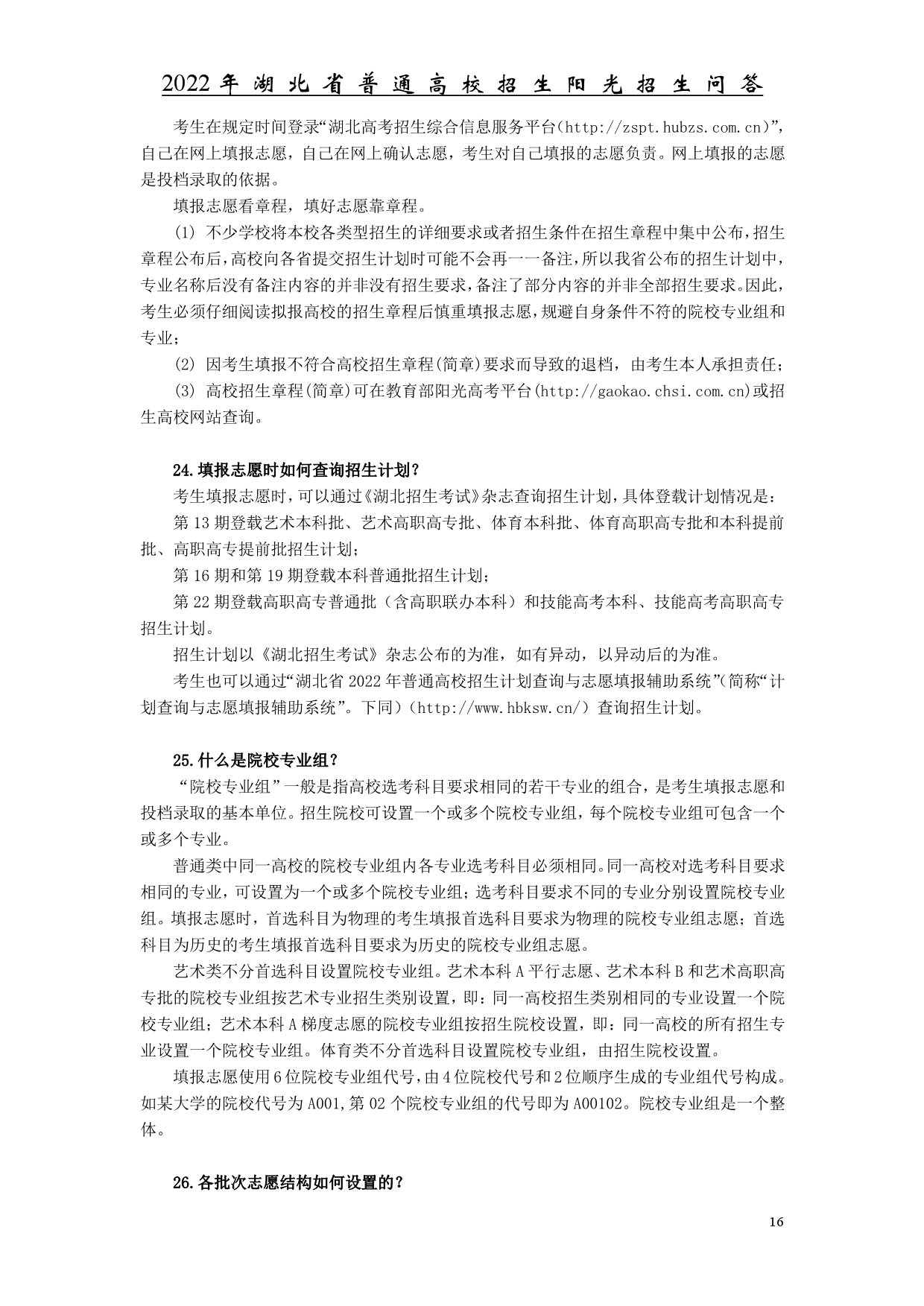 2022年湖北省普通高校招生阳光招生问答

考生在规定时间登录“湖北高考招生综合信息服务平台(http://zspt.hubzs.com.cn)”，自己在网上填报志愿，自己在网上确认志愿，考生对自己填报的志愿负责。网上填报的志愿是投档录取的依据。

填报志愿看章程，填好志愿靠章程。

(1) 不少学校将本校各类型招生的详细要求或者招生条件在招生章程中集中公布，招生章程公布后，高校向各省提交招生计划时可能不会再一一备注，所以我省公布的招生计划中，专业名称后没有备注内容的并非没有招生要求，备注了部分内容的并非全部招生要求。因此，考生必须仔细阅读拟报高校的招生章程后慎重填报志愿，规避自身条件不符的院校专业组和专业；

(2) 因考生填报不符合高校招生章程(简章)要求而导致的退档，由考生本人承担责任；

(3) 高校招生章程(简章)可在教育部阳光高考平台(http://gaokao.chsi.com.cn)或招生高校网站查询。

24.填报志愿时如何查询招生计划？

考生填报志愿时，可以通过《湖北招生考试》杂志查询招生计划，具体登载计划情况是：

第13期登载艺术本科批、艺术高职高专批、体育本科批、体育高职高专批和本科提前批、高职高专提前批招生计划；

第16期和第19期登载本科普通批招生计划；

第22期登载高职高专普通批（含高职联办本科）和技能高考本科、技能高考高职高专招生计划。

招生计划以《湖北招生考试》杂志公布的为准，如有异动，以异动后的为准。

考生也可以通过“湖北省2022年普通高校招生计划查询与志愿填报辅助系统”(简称“计划查询与志愿填报辅助系统”。下同）(http://www.hbksw.cn/）查询招生计划。

25.什么是院校专业组？

“院校专业组”一般是指高校选考科目要求相同的若干专业的组合，是考生填报志愿和投档录取的基本单位。招生院校可设置一个或多个院校专业组，每个院校专业组可包含一个或多个专业。

普通类中同一高校的院校专业组内各专业选考科目必须相同。同一高校对选考科目要求相同的专业，可设置为一个或多个院校专业组；选考科目要求不同的专业分别设置院校专业组。填报志愿时，首选科目为物理的考生填报首选科目要求为物理的院校专业组志愿；首选科目为历史的考生填报首选科目要求为历史的院校专业组志愿。

艺术类不分首选科目设置院校专业组。艺术本科A平行志愿、艺术本科B和艺术高职高专批的院校专业组按艺术专业招生类别设置，即：同一高校招生类别相同的专业设置一个院校专业组；艺术本科A梯度志愿的院校专业组按招生院校设置，即：同一高校的所有招生专业设置一个院校专业组。体育类不分首选科目设置院校专业组，由招生院校设置。

填报志愿使用6位院校专业组代号，由4位院校代号和2位顺序生成的专业组代号构成。如某大学的院校代号为A001,第02个院校专业组的代号即为A00102。院校专业组是一个整体。

26.各批次志愿结构如何设置的？

16